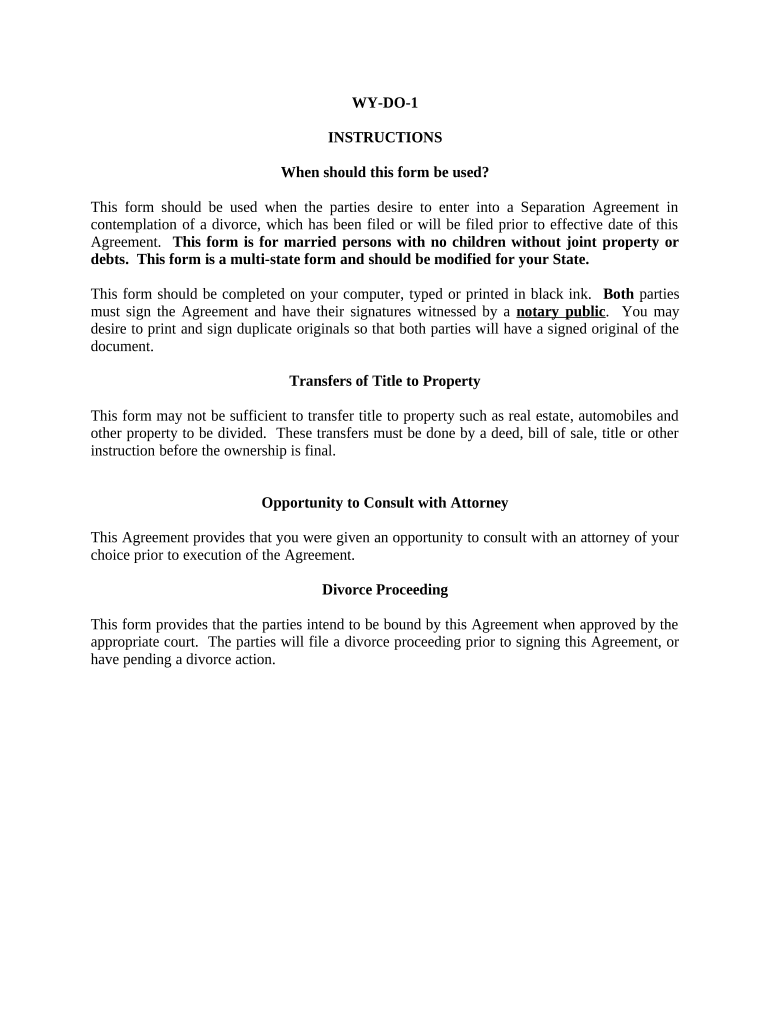 WY-DO-1

INSTRUCTIONS

When should this form be used?

This form should be used when the parties desire to enter into a Separation Agreement in contemplation of a divorce, which has been filed or will be filed prior to effective date of this Agreement. This form is for married persons with no children without joint property or debts. This form is a multi-state form and should be modified for your State.

This form should be completed on your computer, typed or printed in black ink. Both parties must sign the Agreement and have their signatures witnessed by a notary public. You may desire to print and sign duplicate originals so that both parties will have a signed original of the document.

Transfers of Title to Property

This form may not be sufficient to transfer title to property such as real estate, automobiles and other property to be divided. These transfers must be done by a deed, bill of sale, title or other instruction before the ownership is final.

Opportunity to Consult with Attorney

This Agreement provides that you were given an opportunity to consult with an attorney of your choice prior to execution of the Agreement.

Divorce Proceeding

This form provides that the parties intend to be bound by this Agreement when approved by the appropriate court. The parties will file a divorce proceeding prior to signing this Agreement, or have pending a divorce action.